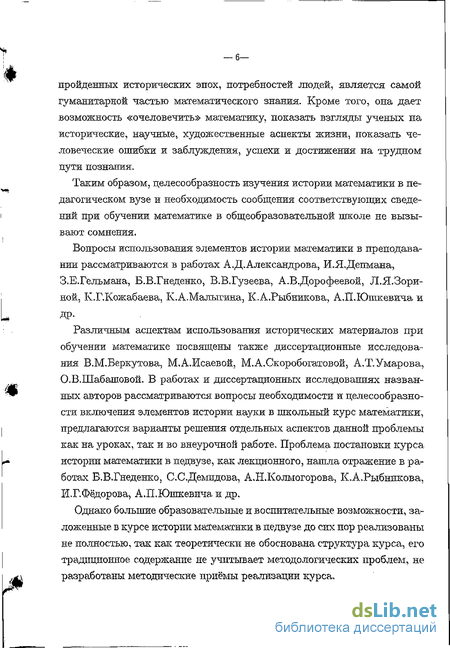 — 6—

пройденных исторических эпох, потребностей людей, является самой гуманитарной частью математического знания. Кроме того, она дает возможность «очеловечить» математику, показать взгляды ученых на исторические, научные, художественные аспекты жизни, показать человеческие ошибки и заблуждения, успехи и достижения на трудном пути познания.

Таким образом, целесообразность изучения истории математики в педагогическом вузе и необходимость сообщения соответствующих сведений при обучении математике в общеобразовательной школе не вызывают сомнения.

Вопросы использования элементов истории математики в преподавании рассматриваются в работах А.Д.Александрова, И.Я.Депмана, З.Е.Гельмана, Б.В.Гнеденко, В.В.Гузеева, А.В.Дорофеевой, Л.Я.Зориной, К.Г.Кожабаева, К.А.Малыгина, К.А.Рыбникова, А.П.Юшкевича и др.

Различным аспектам использования исторических материалов при обучении математике посвящены также диссертационные исследования В.М.Беркутова, М.А.Исаевой, М.А.Скоробогатовой, А.Т.Умарова, О.В.Шабашовой. В работах и диссертационных исследованиях названных авторов рассматриваются вопросы необходимости и целесообразности включения элементов истории науки в школьный курс математики, предлагаются варианты решения отдельных аспектов данной проблемы как на уроках, так и во внеурочной работе. Проблема постановки курса истории математики в педвузе, как лекционного, нашла отражение в работах Б.В.Гнеденко, С.С.Демидова, А.Н.Колмогорова, К.А.Рыбникова, И.Г.Фёдорова, А.П.Юшкевича и др.

Однако большие образовательные и воспитательные возможности, заложенные в курсе истории математики в педвузе до сих пор реализованы не полностью, так как теоретически не обоснована структура курса, его традиционное содержание не учитывает методологических проблем, не разработаны методические приёмы реализации курса.

dsLib.net
библиотека диссертаций